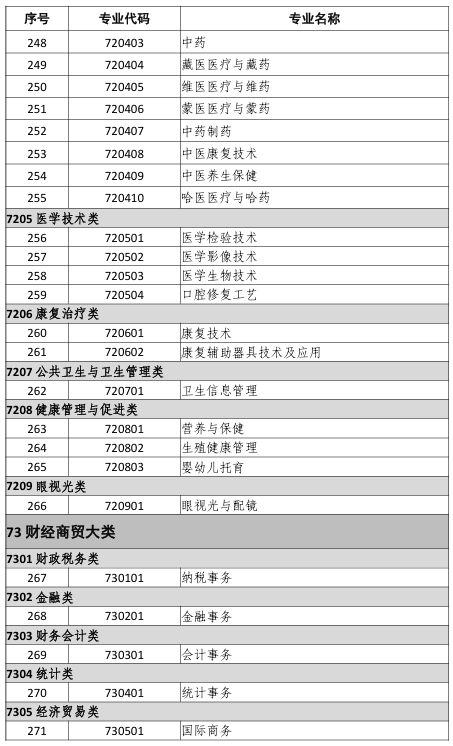 | 序号 | 专业代码 | 专业名称 |
|---|---|---|
| 248 | 720403 | 中药 |
| 249 | 720404 | 藏医医疗与藏药 |
| 250 | 720405 | 维医医疗与维药 |
| 251 | 720406 | 蒙医医疗与蒙药 |
| 252 | 720407 | 中药制药 |
| 253 | 720408 | 中医康复技术 |
| 254 | 720409 | 中医养生保健 |
| 255 | 720410 | 哈医医疗与哈药 |
| 7205 医学技术类 | | |
| 256 | 720501 | 医学检验技术 |
| 257 | 720502 | 医学影像技术 |
| 258 | 720503 | 医学生物技术 |
| 259 | 720504 | 口腔修复工艺 |
| 7206 康复治疗类 | | |
| 260 | 720601 | 康复技术 |
| 261 | 720602 | 康复辅助器具技术及应用 |
| 7207 公共卫生与卫生管理类 | | |
| 262 | 720701 | 卫生信息管理 |
| 7208 健康管理与促进类 | | |
| 263 | 720801 | 营养与保健 |
| 264 | 720802 | 生殖健康管理 |
| 265 | 720803 | 婴幼儿托育 |
| 7209 眼视光类 | | |
| 266 | 720901 | 眼视光与配镜 |
| 73 财经商贸大类 | | |
| 7301 财政税务类 | | |
| 267 | 730101 | 纳税事务 |
| 7302 金融类 | | |
| 268 | 730201 | 金融事务 |
| 7303 财务会计类 | | |
| 269 | 730301 | 会计事务 |
| 7304 统计类 | | |
| 270 | 730401 | 统计事务 |
| 7305 经济贸易类 | | |
| 271 | 730501 | 国际商务 |